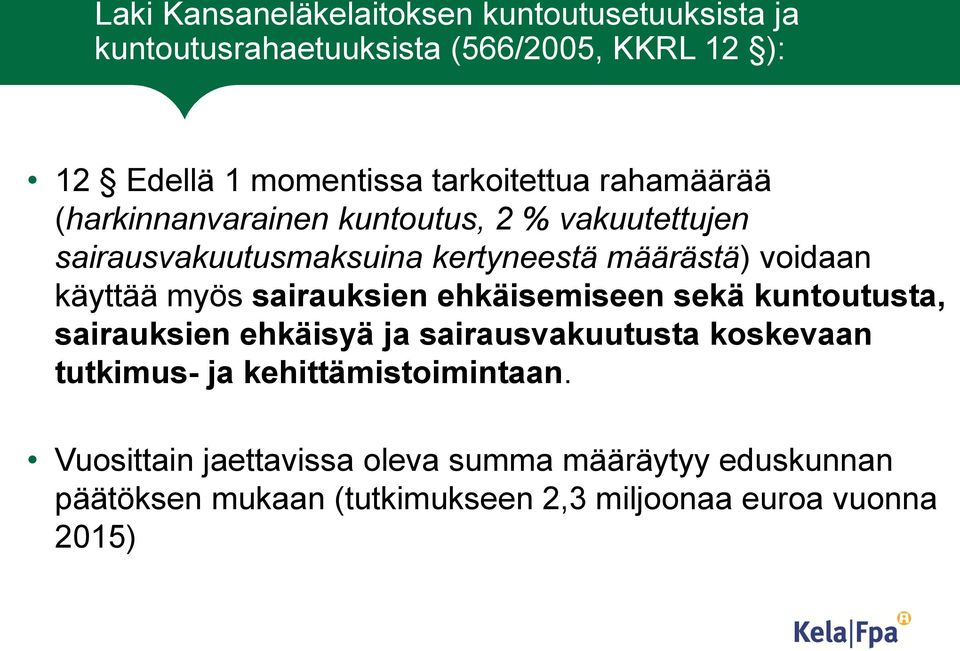 Laki Kansaneläkelaitoksen kuntoutusetuuksista ja kuntoutusrahaetuuksista (566/2005, KKRL 12 §):

• 12 § Edellä 1 momentissa tarkoitettua rahamäärää (harkinnanvarainen kuntoutus, 2 % vakuutettujen sairausvakuutusmaksuina kertyneestä määrästä) voidaan käyttää myös sairauksien ehkäisemiseen sekä kuntoutusta, sairauksien ehkäisyä ja sairausvakuutusta koskevaan tutkimus- ja kehittämistoimintaan.

• Vuosittain jaettavissa oleva summa määräytyy eduskunnan päätöksen mukaan (tutkimukseen 2,3 miljoonaa euroa vuonna 2015)

Kela|Fpa